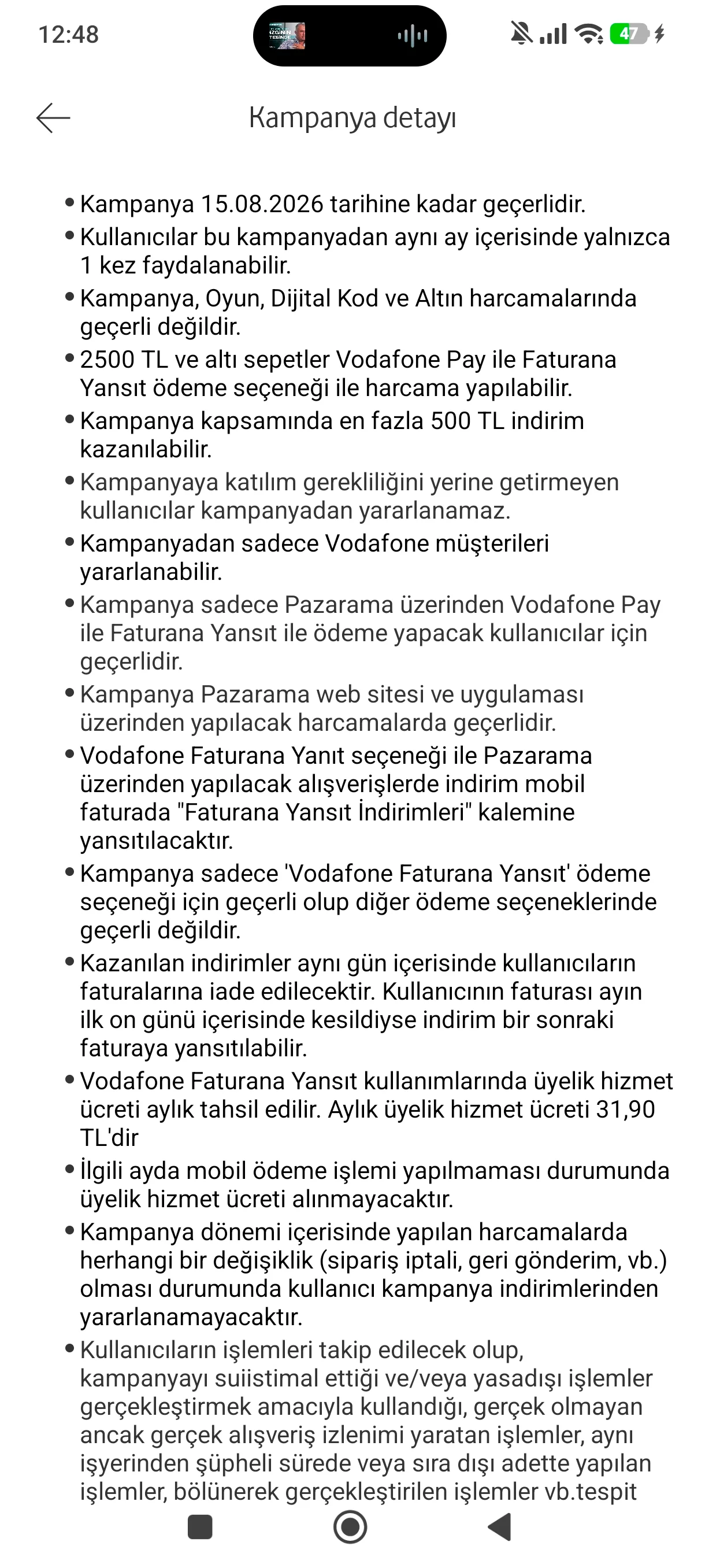 12:48

47

Kampanya detayı

• Kampanya 15.08.2026 tarihine kadar geçerlidir.
• Kullanıcılar bu kampanyadan aynı ay içerisinde yalnızca 1 kez faydalanabilir.
• Kampanya, Oyun, Dijital Kod ve Altın harcamalarında geçerli değildir.
• 2500 TL ve altı sepetler Vodafone Pay ile Faturana Yansıt ödeme seçeneği ile harcama yapılabilir.
• Kampanya kapsamında en fazla 500 TL indirim kazanılabilir.
• Kampanyaya katılım gerekliliğini yerine getirmeyen kullanıcılar kampanyadan yararlanamaz.
• Kampanyadan sadece Vodafone müşterileri yararlanabilir.
• Kampanya sadece Pazarama üzerinden Vodafone Pay ile Faturana Yansıt ile ödeme yapacak kullanıcılar için geçerlidir.
• Kampanya Pazarama web sitesi ve uygulaması üzerinden yapılacak harcamalarda geçerlidir.
• Vodafone Faturana Yanıt seçeneği ile Pazarama üzerinden yapılacak alışverişlerde indirim mobil faturada "Faturana Yansıt İndirimleri" kalemine yansıtılacaktır.
• Kampanya sadece 'Vodafone Faturana Yansıt' ödeme seçeneği için geçerli olup diğer ödeme seçeneklerinde geçerli değildir.
• Kazanılan indirimler aynı gün içerisinde kullanıcıların faturalarına iade edilecektir. Kullanıcının faturası ayın ilk on günü içerisinde kesildiyse indirim bir sonraki faturaya yansıtılabilir.
• Vodafone Faturana Yansıt kullanımlarında üyelik hizmet ücreti aylık tahsil edilir. Aylık üyelik hizmet ücreti 31,90 TL'dir
• İlgili ayda mobil ödeme işlemi yapılmaması durumunda üyelik hizmet ücreti alınmayacaktır.
• Kampanya dönemi içerisinde yapılan harcamalarda herhangi bir değişiklik (sipariş iptali, geri gönderim, vb.) olması durumunda kullanıcı kampanya indirimlerinden yararlanamayacaktır.
• Kullanıcıların işlemleri takip edilecek olup, kampanyayı suiistimal ettiği ve/veya yasadışı işlemler gerçekleştirmek amacıyla kullandığı, gerçek olmayan ancak gerçek alışveriş izlenimi yaratan işlemler, aynı işyerinden şüpheli sürede veya sıra dışı adette yapılan işlemler, bölünerek gerçekleştirilen işlemler vb.tespit